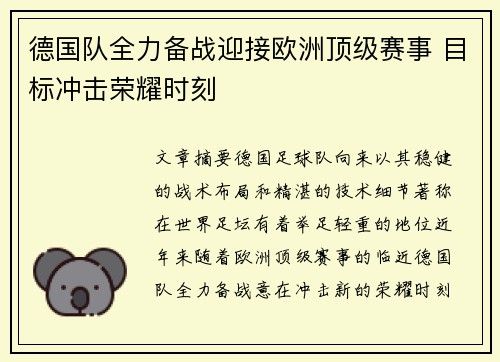 德国队全力备战迎接欧洲顶级赛事 目标冲击荣耀时刻

文章摘要德国足球队向来以其稳健的战术布局和精湛的技术细节著称在世界足坛有着举足轻重的地位近年来随着欧洲顶级赛事的临近德国队全力备战意在冲击新的荣耀时刻